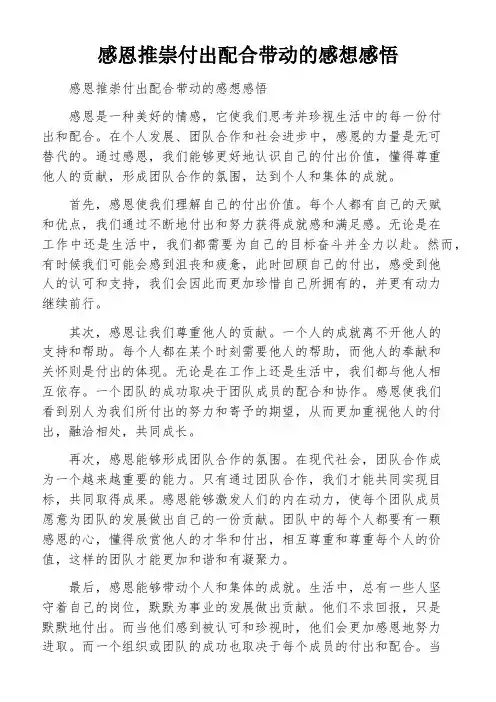 感恩推崇付出配合带动的感想感悟

感恩推崇付出配合带动的感想感悟

感恩是一种美好的情感，它使我们思考并珍视生活中的每一份付出和配合。在个人发展、团队合作和社会进步中，感恩的力量是无可替代的。通过感恩，我们能够更好地认识自己的付出价值，懂得尊重他人的贡献，形成团队合作的氛围，达到个人和集体的成就。

首先，感恩使我们理解自己的付出价值。每个人都有自己的天赋和优点，我们通过不断地付出和努力获得成就感和满足感。无论是在工作中还是生活中，我们都需要为自己的目标奋斗并全力以赴。然而，有时候我们可能会感到沮丧和疲惫，此时回顾自己的付出，感受到他人的认可和支持，我们会因此而更加珍惜自己所拥有的，并更有动力继续前行。

其次，感恩让我们尊重他人的贡献。一个人的成就离不开他人的支持和帮助。每个人都在某个时刻需要他人的帮助，而他人的奉献和关怀则是付出的体现。无论是在工作上还是生活中，我们都与他人相互依存。一个团队的成功取决于团队成员的配合和协作。感恩使我们看到别人为我们所付出的努力和寄予的期望，从而更加重视他人的付出，融洽相处，共同成长。

再次，感恩能够形成团队合作的氛围。在现代社会，团队合作成为一个越来越重要的能力。只有通过团队合作，我们才能共同实现目标，共同取得成果。感恩能够激发人们的内在动力，使每个团队成员愿意为团队的发展做出自己的一份贡献。团队中的每个人都要有一颗感恩的心，懂得欣赏他人的才华和付出，相互尊重和尊重每个人的价值，这样的团队才能更加和谐和有凝聚力。

最后，感恩能够带动个人和集体的成就。生活中，总有一些人坚守着自己的岗位，默默为事业的发展做出贡献。他们不求回报，只是默默地付出。而当他们感到被认可和珍视时，他们会更加感恩地努力进取。而一个组织或团队的成功也取决于每个成员的付出和配合。当